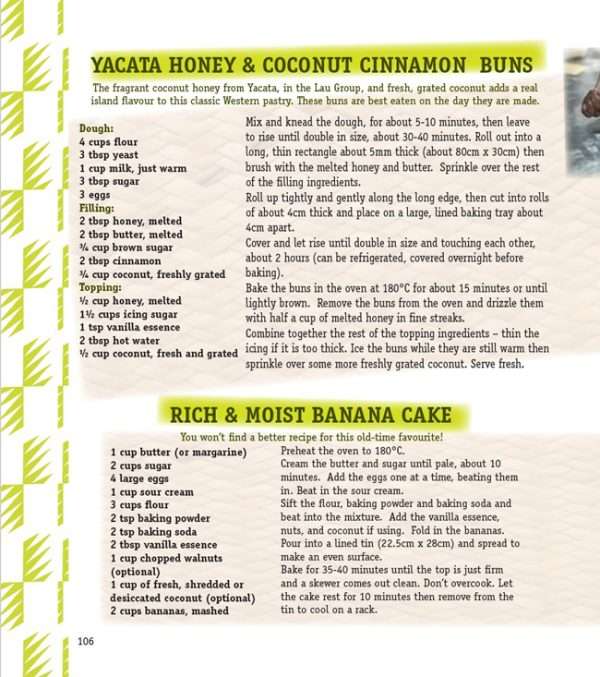 YACATA HONEY & COCONUT CINNAMON BUNS

The fragrant coconut honey from Yacata, in the Lau Group, and fresh, grated coconut adds a real island flavour to this classic Western pastry. These buns are best eaten on the day they are made.

Dough:
4 cups flour
3 tbsp yeast
1 cup milk, just warm
3 tbsp sugar
3 eggs
Filling:
2 tbsp honey, melted
2 tbsp butter, melted
¾ cup brown sugar
2 tbsp cinnamon
¾ cup coconut, freshly grated
Topping:
½ cup honey, melted
1½ cups icing sugar
1 tsp vanilla essence
2 tbsp hot water
½ cup coconut, fresh and grated

Mix and knead the dough, for about 5-10 minutes, then leave to rise until double in size, about 30-40 minutes. Roll out into a long, thin rectangle about 5mm thick (about 80cm x 30cm) then brush with the melted honey and butter. Sprinkle over the rest of the filling ingredients.
Roll up tightly and gently along the long edge, then cut into rolls of about 4cm thick and place on a large, lined baking tray about 4cm apart.
Cover and let rise until double in size and touching each other, about 2 hours (can be refrigerated, covered overnight before baking).
Bake the buns in the oven at 180°C for about 15 minutes or until lightly brown. Remove the buns from the oven and drizzle them with half a cup of melted honey in fine streaks.
Combine together the rest of the topping ingredients – thin the icing if it is too thick. Ice the buns while they are still warm then sprinkle over some more freshly grated coconut. Serve fresh.

RICH & MOIST BANANA CAKE

You won't find a better recipe for this old-time favourite!

1 cup butter (or margarine)
2 cups sugar
4 large eggs
1 cup sour cream
3 cups flour
2 tsp baking powder
2 tsp baking soda
2 tbsp vanilla essence
1 cup chopped walnuts (optional)
1 cup of fresh, shredded or desiccated coconut (optional)
2 cups bananas, mashed

Preheat the oven to 180°C.
Cream the butter and sugar until pale, about 10 minutes. Add the eggs one at a time, beating them in. Beat in the sour cream.
Sift the flour, baking powder and baking soda and beat into the mixture. Add the vanilla essence, nuts, and coconut if using. Fold in the bananas.
Pour into a lined tin (22.5cm x 28cm) and spread to make an even surface.
Bake for 35-40 minutes until the top is just firm and a skewer comes out clean. Don't overcook. Let the cake rest for 10 minutes then remove from the tin to cool on a rack.

106